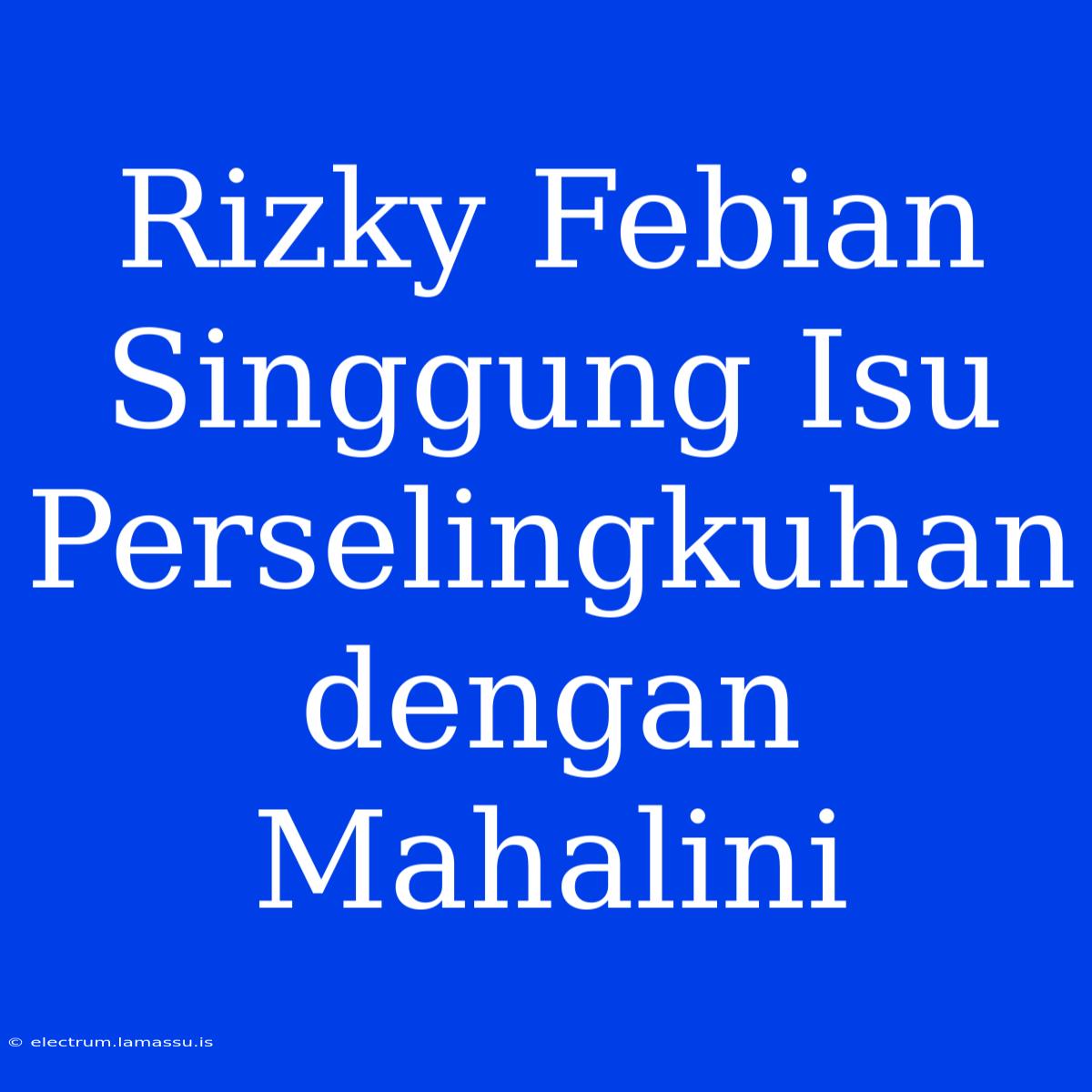 Rizky Febian Singgung Isu Perselingkuhan dengan Mahalini

© electrum.lamassu.is